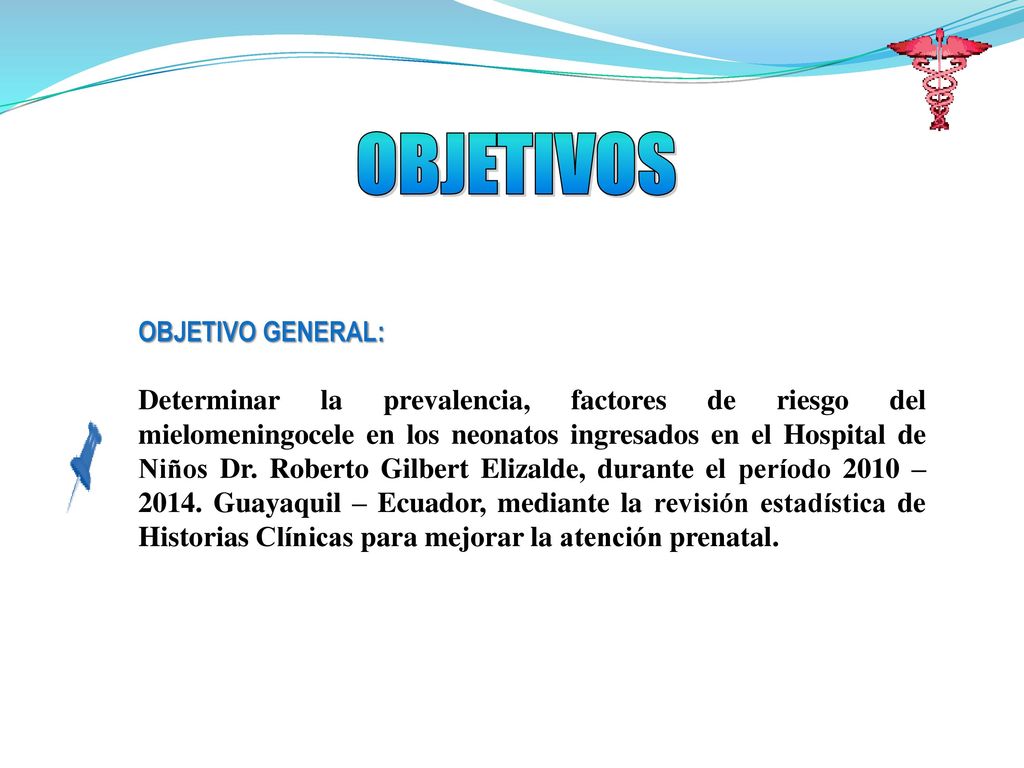 OBJETIVOS

OBJETIVO GENERAL:

Determinar la prevalencia, factores de riesgo del mielomeningocele en los neonatos ingresados en el Hospital de Niños Dr. Roberto Gilbert Elizalde, durante el período 2010 – 2014. Guayaquil – Ecuador, mediante la revisión estadística de Historias Clínicas para mejorar la atención prenatal.